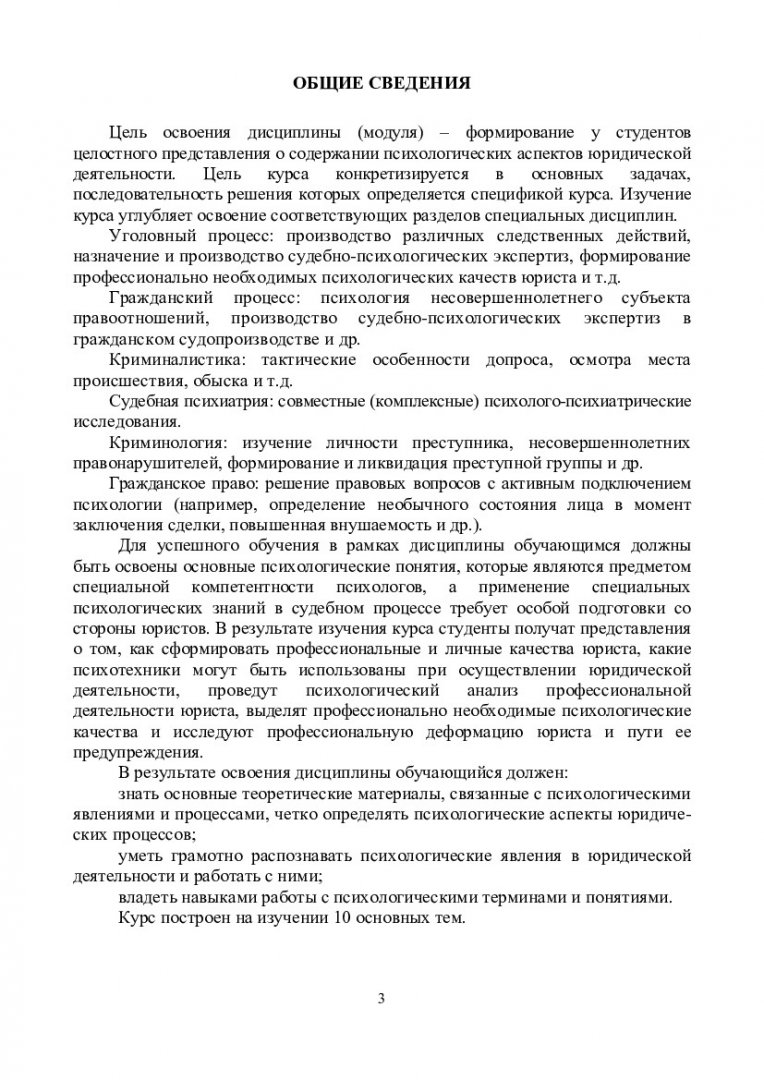 ОБЩИЕ СВЕДЕНИЯ

Цель освоения дисциплины (модуля) – формирование у студентов целостного представления о содержании психологических аспектов юридической деятельности. Цель курса конкретизируется в основных задачах, последовательность решения которых определяется спецификой курса. Изучение курса углубляет освоение соответствующих разделов специальных дисциплин.

Уголовный процесс: производство различных следственных действий, назначение и производство судебно-психологических экспертиз, формирование профессионально необходимых психологических качеств юриста и т.д.

Гражданский процесс: психология несовершеннолетнего субъекта правоотношений, производство судебно-психологических экспертиз в гражданском судопроизводстве и др.

Криминалистика: тактические особенности допроса, осмотра места происшествия, обыска и т.д.

Судебная психиатрия: совместные (комплексные) психолого-психиатрические исследования.

Криминология: изучение личности преступника, несовершеннолетних правонарушителей, формирование и ликвидация преступной группы и др.

Гражданское право: решение правовых вопросов с активным подключением психологии (например, определение необычного состояния лица в момент заключения сделки, повышенная внушаемость и др.).

Для успешного обучения в рамках дисциплины обучающимся должны быть освоены основные психологические понятия, которые являются предметом специальной компетентности психологов, а применение специальных психологических знаний в судебном процессе требует особой подготовки со стороны юристов. В результате изучения курса студенты получат представления о том, как сформировать профессиональные и личные качества юриста, какие психотехники могут быть использованы при осуществлении юридической деятельности, проведут психологический анализ профессиональной деятельности юриста, выделят профессионально необходимые психологические качества и исследуют профессиональную деформацию юриста и пути ее предупреждения.

В результате освоения дисциплины обучающийся должен:

знать основные теоретические материалы, связанные с психологическими явлениями и процессами, четко определять психологические аспекты юридических процессов;

уметь грамотно распознавать психологические явления в юридической деятельности и работать с ними;

владеть навыками работы с психологическими терминами и понятиями.

Курс построен на изучении 10 основных тем.

3